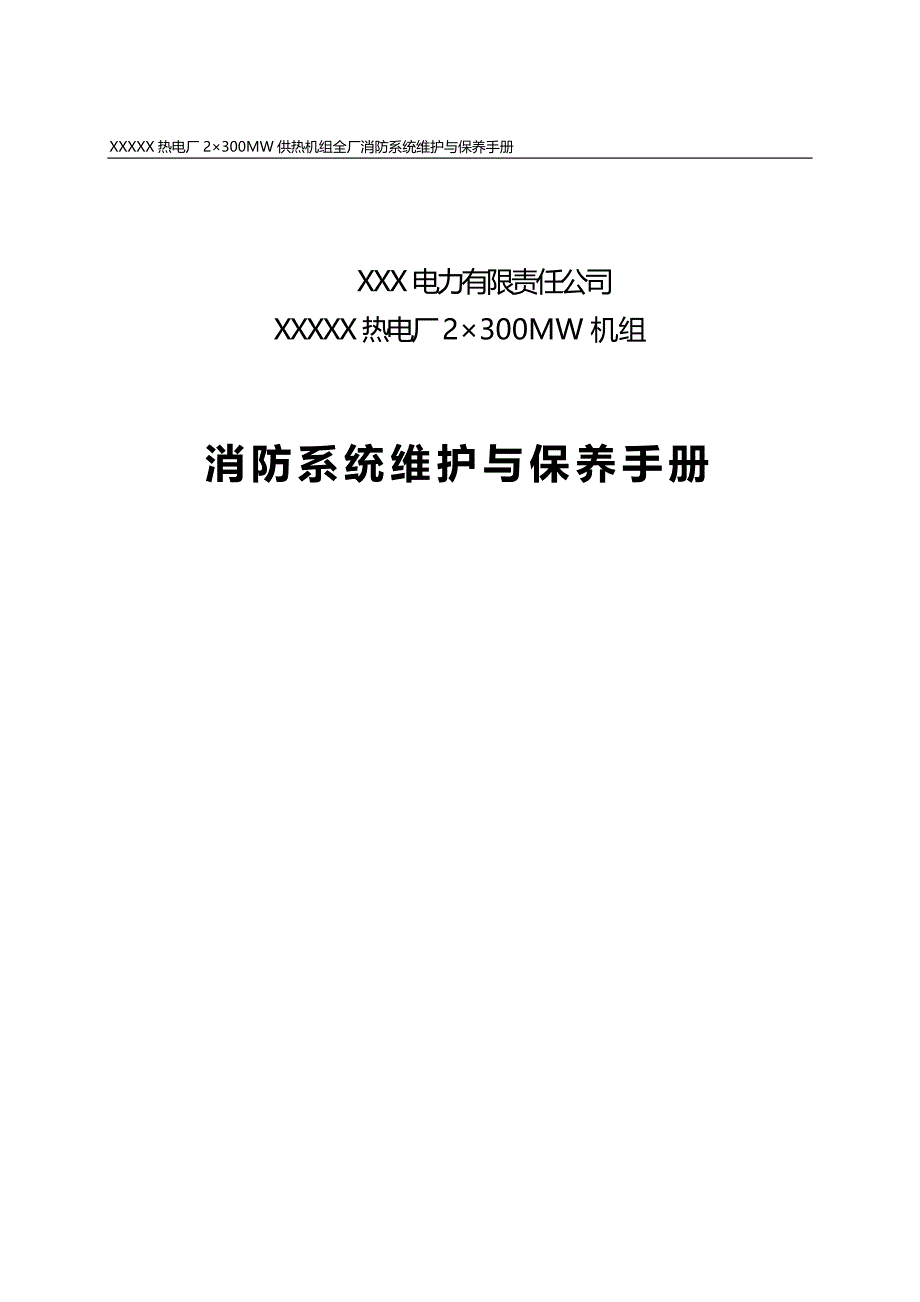 XXXXX 热电厂 2×300MW 供热机组全厂消防系统维护与保养手册

XXX 电力有限责任公司
XXXXX 热电厂 2×300MW 机组

消防系统维护与保养手册